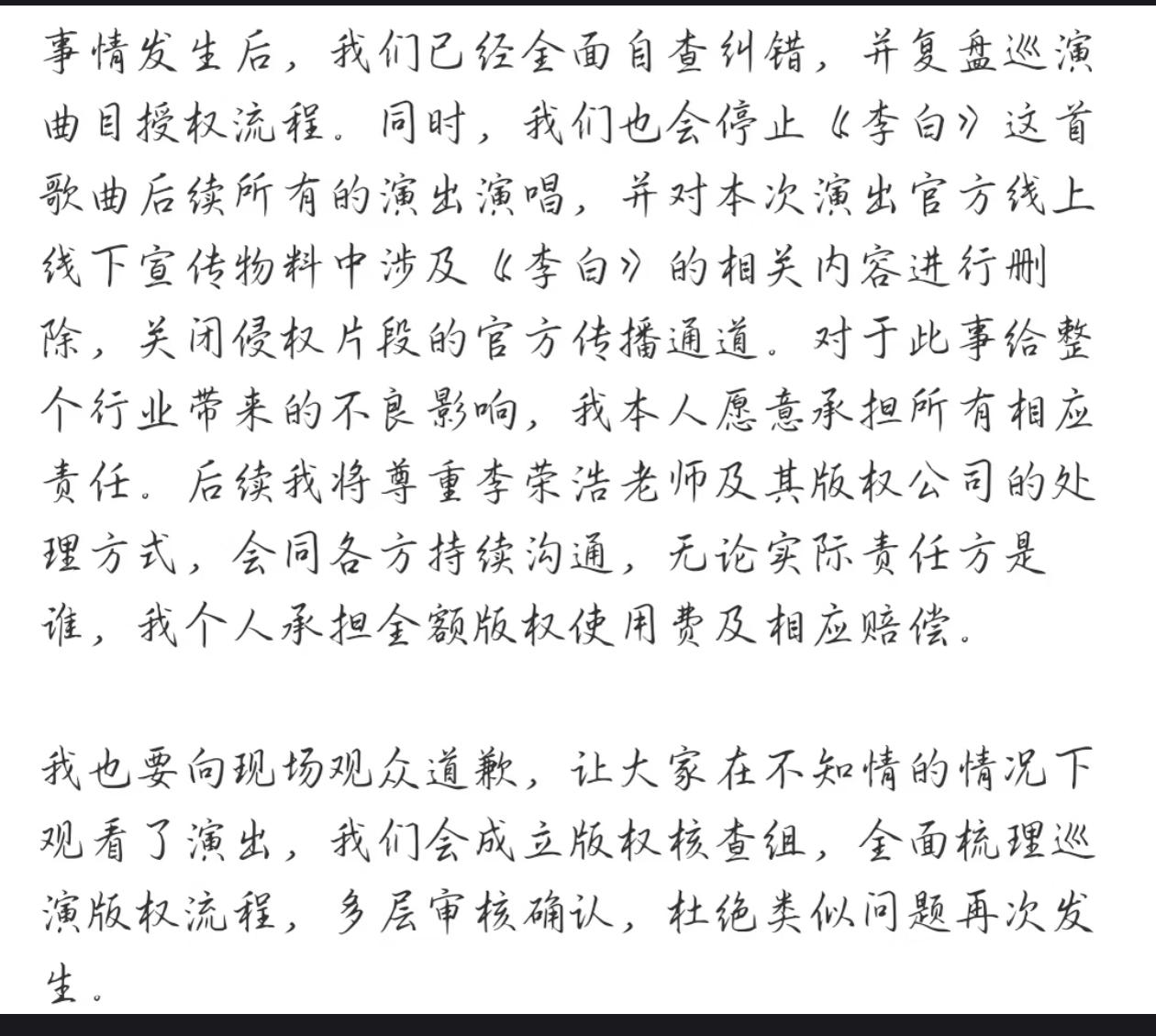 事情发生后，我们已经全面自查纠错，并复盘巡演曲目授权流程。同时，我们也会停止《李白》这首歌曲后续所有的演出演唱，并对本次演出官方线上线下宣传物料中涉及《李白》的相关内容进行删除，关闭侵权片段的官方传播通道。对于此事给整个行业带来的不良影响，我本人愿意承担所有相应责任。后续我将尊重李荣浩老师及其版权公司的处理方式，会同各方持续沟通，无论实际责任方是谁，我个人承担全额版权使用费及相应赔偿。

我也要向现场观众道歉，让大家在不知情的情况下观看了演出，我们会成立版权核查组，全面梳理巡演版权流程，多层审核确认，杜绝类似问题再次发生。